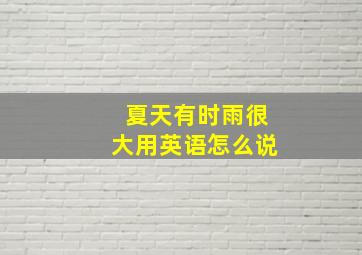 夏天有时雨很大用英语怎么说